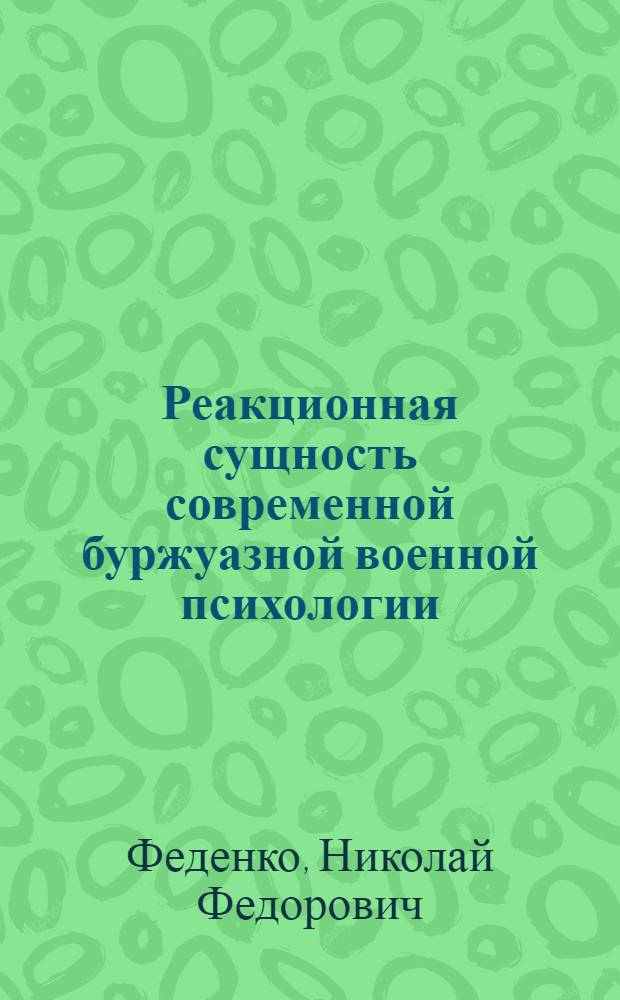 Реакционная сущность современной буржуазной военной психологии

Феденко, Николай Федорович